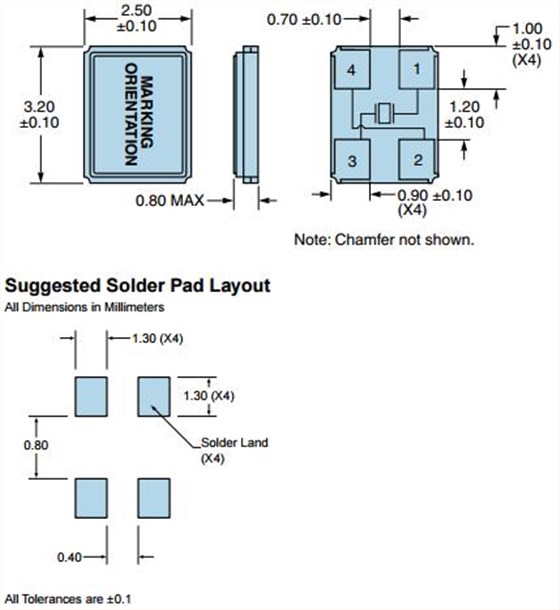 2.50
±0.10

3.20
±0.10

MARKING
ORIENTATION

0.80 MAX

0.70 ±0.10

1.00
±0.10
(X4)

4

1

1.20
±0.10

3

2

0.90 ±0.10
(X4)

Note: Chamfer not shown.

Suggested Solder Pad Layout

All Dimensions in Millimeters

1.30 (X4)

1.30 (X4)

0.80

Solder Land
(X4)

0.40

All Tolerances are ±0.1